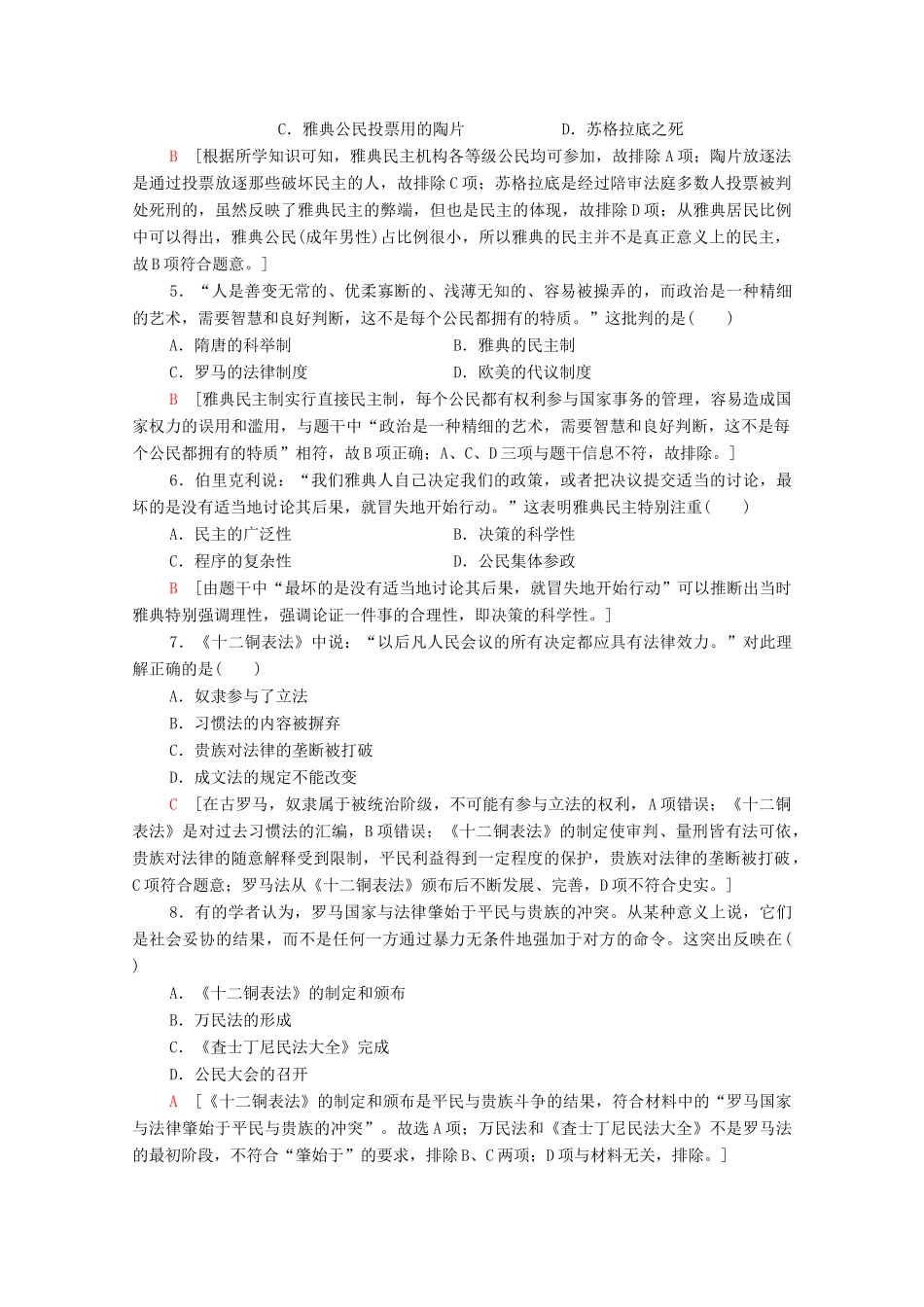 C．雅典公民投票用的陶片　　　　D．苏格拉底之死

B　[根据所学知识可知，雅典民主机构各等级公民均可参加，故排除A项；陶片放逐法是通过投票放逐那些破坏民主的人，故排除C项；苏格拉底是经过陪审法庭多数人投票被判处死刑的，虽然反映了雅典民主的弊端，但也是民主的体现，故排除D项；从雅典居民比例中可以得出，雅典公民(成年男性)占比例很小，所以雅典的民主并不是真正意义上的民主，故B项符合题意。]

5．“人是善变无常的、优柔寡断的、浅薄无知的、容易被操弄的，而政治是一种精细的艺术，需要智慧和良好判断，这不是每个公民都拥有的特质。”这批判的是(　　)

A．隋唐的科举制　　　　B．雅典的民主制

C．罗马的法律制度　　　　D．欧美的代议制度

B　[雅典民主制实行直接民主制，每个公民都有权利参与国家事务的管理，容易造成国家权力的误用和滥用，与题干中“政治是一种精细的艺术，需要智慧和良好判断，这不是每个公民都拥有的特质”相符，故B项正确；A、C、D三项与题干信息不符，故排除。]

6．伯里克利说：“我们雅典人自己决定我们的政策，或者把决议提交适当的讨论，最坏的是没有适当地讨论其后果，就冒失地开始行动。”这表明雅典民主特别注重(　　)

A．民主的广泛性　　　　B．决策的科学性

C．程序的复杂性　　　　D．公民集体参政

B　[由题干中“最坏的是没有适当地讨论其后果，就冒失地开始行动”可以推断出当时雅典特别强调理性，强调论证一件事的合理性，即决策的科学性。]

7．《十二铜表法》中说：“以后凡人民会议的所有决定都应具有法律效力。”对此理解正确的是(　　)

A．奴隶参与了立法

B．习惯法的内容被摒弃

C．贵族对法律的垄断被打破

D．成文法的规定不能改变

C　[在古罗马，奴隶属于被统治阶级，不可能有参与立法的权利，A项错误；《十二铜表法》是对过去习惯法的汇编，B项错误；《十二铜表法》的制定使审判、量刑皆有法可依，贵族对法律的随意解释受到限制，平民利益得到一定程度的保护，贵族对法律的垄断被打破，C项符合题意；罗马法从《十二铜表法》颁布后不断发展、完善，D项不符合史实。]

8．有的学者认为，罗马国家与法律肇始于平民与贵族的冲突。从某种意义上说，它们是社会妥协的结果，而不是任何一方通过暴力无条件地强加于对方的命令。这突出反映在(　　)

A．《十二铜表法》的制定和颁布

B．万民法的形成

C．《查士丁尼民法大全》完成

D．公民大会的召开

A　[《十二铜表法》的制定和颁布是平民与贵族斗争的结果，符合材料中的“罗马国家与法律肇始于平民与贵族的冲突”。故选A项；万民法和《查士丁尼民法大全》不是罗马法的最初阶段，不符合“肇始于”的要求，排除B、C两项；D项与材料无关，排除。]